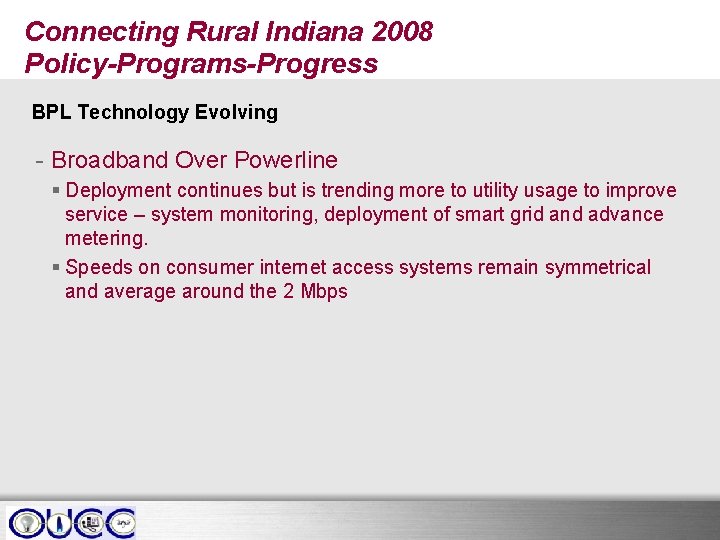 Connecting Rural Indiana 2008
Policy-Programs-Progress

BPL Technology Evolving

- Broadband Over Powerline

▪ Deployment continues but is trending more to utility usage to improve service – system monitoring, deployment of smart grid and advance metering.

▪ Speeds on consumer internet access systems remain symmetrical and average around the 2 Mbps

OUCC